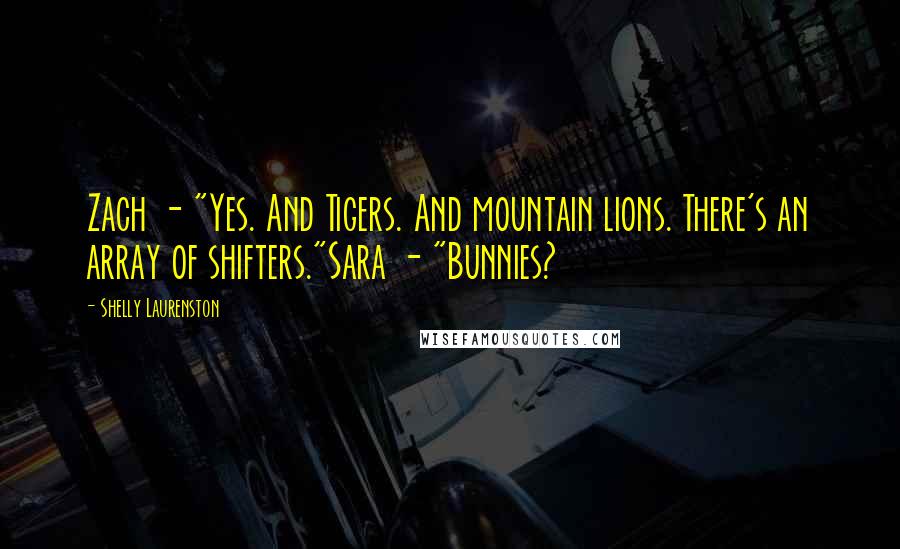 Zach - "Yes. And Tigers. And mountain lions. There's an array of shifters."Sara - "Bunnies?

- Shelly Laurenston

WISEFAMOUSQUOTES.COM